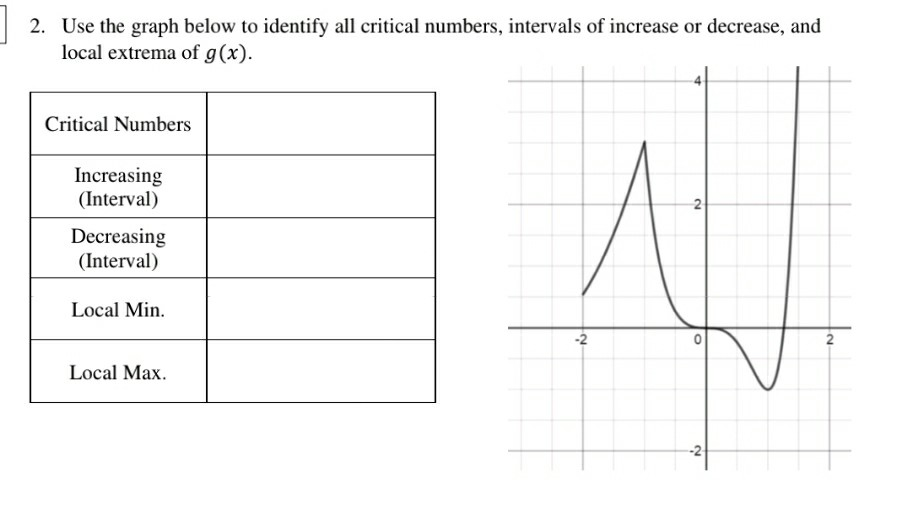 2. Use the graph below to identify all critical numbers, intervals of increase or decrease, and local extrema of $g(x)$.

| Critical Numbers | |
|---|---|
| Increasing (Interval) | |
| Decreasing (Interval) | |
| Local Min. | |
| Local Max. | |

4
2
-2
0
2
-2